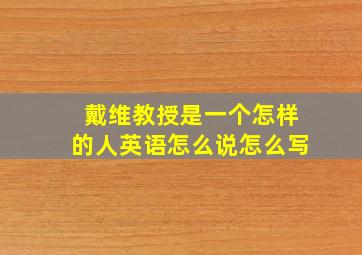 戴维教授是一个怎样的人英语怎么说怎么写